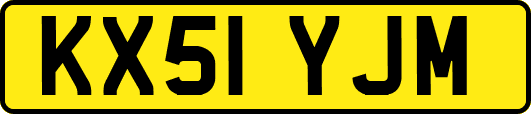 KX51 YJM